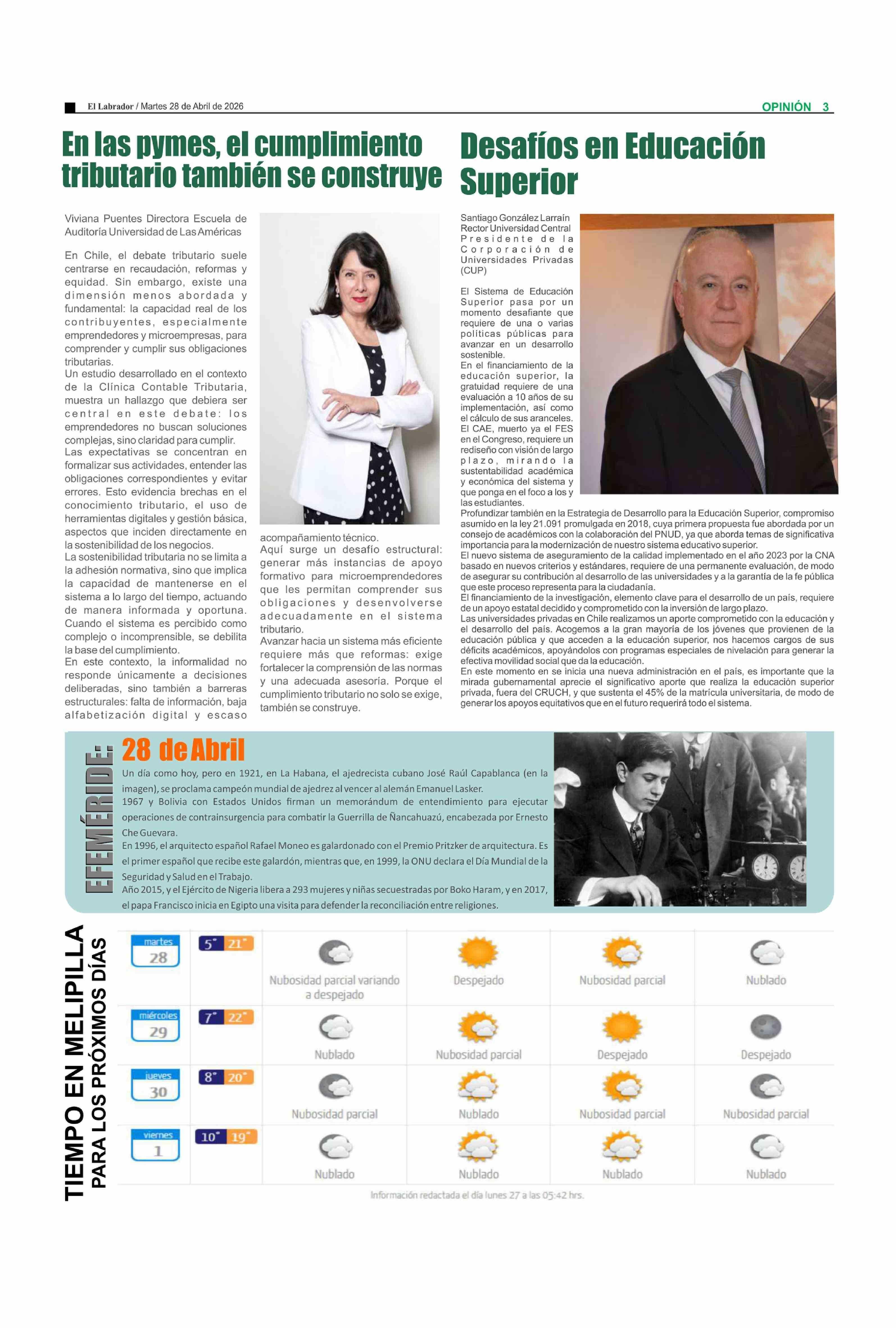 El Labrador / Martes 28 de Abril de 2026

OPINIÓN 3

En las pymes, el cumplimiento tributario también se construye

Viviana Puentes Directora Escuela de Auditoría Universidad de Las Américas

En Chile, el debate tributario suele centrarse en recaudación, reformas y equidad. Sin embargo, existe una dimensión menos abordada y fundamental: la capacidad real de los contribuyentes, especialmente emprendedores y microempresas, para comprender y cumplir sus obligaciones tributarias.
Un estudio desarrollado en el contexto de la Clínica Contable Tributaria, muestra un hallazgo que debiera ser central en este debate: los emprendedores no buscan soluciones complejas, sino claridad para cumplir.
Las expectativas se concentran en formalizar sus actividades, entender las obligaciones correspondientes y evitar errores. Esto evidencia brechas en el conocimiento tributario, el uso de herramientas digitales y gestión básica, aspectos que inciden directamente en la sostenibilidad de los negocios.
La sostenibilidad tributaria no se limita a la adhesión normativa, sino que implica la capacidad de mantenerse en el sistema a lo largo del tiempo, actuando de manera informada y oportuna. Cuando el sistema es percibido como complejo o incomprensible, se debilita la base del cumplimiento.
En este contexto, la informalidad no responde únicamente a decisiones deliberadas, sino también a barreras estructurales: falta de información, baja alfabetización digital y escaso acompañamiento técnico.
Aquí surge un desafío estructural: generar más instancias de apoyo formativo para microemprendedores que les permitan comprender sus obligaciones y desenvolverse adecuadamente en el sistema tributario.
Avanzar hacia un sistema más eficiente requiere más que reformas: exige fortalecer la comprensión de las normas y una adecuada asesoría. Porque el cumplimiento tributario no solo se exige, también se construye.

Desafíos en Educación Superior

Santiago González Larraín Rector Universidad Central Presidente de la Corporación de Universidades Privadas (CUP)

El Sistema de Educación Superior pasa por un momento desafiante que requiere de una o varias políticas públicas para avanzar en un desarrollo sostenible.
En el financiamiento de la educación superior, la gratuidad requiere de una evaluación a 10 años de su implementación, así como el cálculo de sus aranceles.
El CAE, muerto ya el FES en el Congreso, requiere un rediseño con visión de largo plazo, mirando la sustentabilidad académica y económica del sistema y que ponga en el foco a los y las estudiantes.
Profundizar también en la Estrategia de Desarrollo para la Educación Superior, compromiso asumido en la ley 21.091 promulgada en 2018, cuya primera propuesta fue abordada por un consejo de académicos con la colaboración del PNUD, ya que aborda temas de significativa importancia para la modernización de nuestro sistema educativo superior.
El nuevo sistema de aseguramiento de la calidad implementado en el año 2023 por la CNA basado en nuevos criterios y estándares, requiere de una permanente evaluación, de modo de asegurar su contribución al desarrollo de las universidades y a la garantía de la fe pública que este proceso representa para la ciudadanía.
El financiamiento de la investigación, elemento clave para el desarrollo de un país, requiere de un apoyo estatal decidido y comprometido con la inversión de largo plazo.
Las universidades privadas en Chile realizamos un aporte comprometido con la educación y el desarrollo del país. Acogemos a la gran mayoría de los jóvenes que provienen de la educación pública y que acceden a la educación superior, nos hacemos cargos de sus déficits académicos, apoyándolos con programas especiales de nivelación para generar la efectiva movilidad social que da la educación.
En este momento en se inicia una nueva administración en el país, es importante que la mirada gubernamental aprecie el significativo aporte que realiza la educación superior privada, fuera del CRUCH, y que sustenta el 45% de la matrícula universitaria, de modo de generar los apoyos equitativos que en el futuro requerirá todo el sistema.

EFEMÉRIDE:
28 de Abril
Un día como hoy, pero en 1921, en La Habana, el ajedrecista cubano José Raúl Capablanca (en la imagen), se proclama campeón mundial de ajedrez al vencer al alemán Emanuel Lasker.
1967 y Bolivia con Estados Unidos firman un memorándum de entendimiento para ejecutar operaciones de contrainsurgencia para combatir la Guerrilla de Ñancahuazú, encabezada por Ernesto Che Guevara.
En 1996, el arquitecto español Rafael Moneo es galardonado con el Premio Pritzker de arquitectura. Es el primer español que recibe este galardón, mientras que, en 1999, la ONU declara el Día Mundial de la Seguridad y Salud en el Trabajo.
Año 2015, y el Ejército de Nigeria libera a 293 mujeres y niñas secuestradas por Boko Haram, y en 2017, el papa Francisco inicia en Egipto una visita para defender la reconciliación entre religiones.

TIEMPO EN MELIPILLA
PARA LOS PRÓXIMOS DÍAS

| | | | | | |
|---|---|---|---|---|---|
| martes 28 | 5° 21° | Nubosidad parcial variando a despejado | Despejado | Nubosidad parcial | Nublado |
| miércoles 29 | 7° 22° | Nublado | Nubosidad parcial | Despejado | Despejado |
| jueves 30 | 8° 20° | Nubosidad parcial | Nublado | Nubosidad parcial | Nubosidad parcial |
| viernes 1 | 10° 19° | Nublado | Nublado | Nublado | Nublado |

Información redactada el día lunes 27 a las 05:42 hrs.